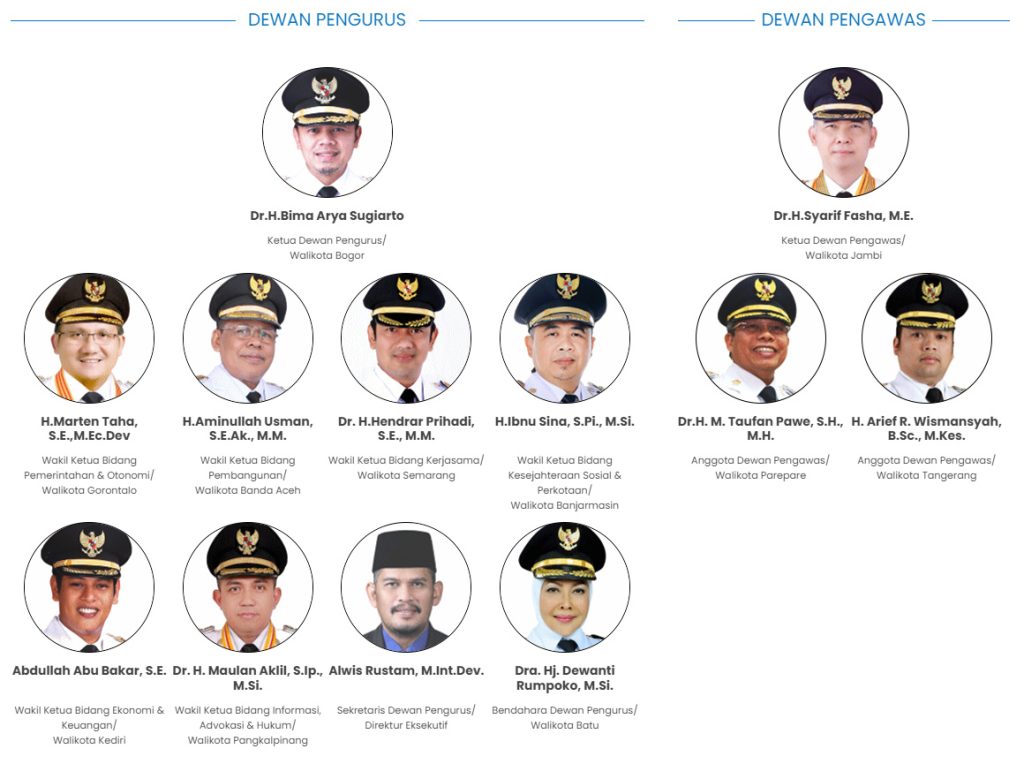 DEWAN PENGURUS

Dr.H.Bima Arya Sugiarto

Ketua Dewan Pengurus/ Walikota Bogor

H.Marten Taha, S.E.,M.Ec.Dev

Wakil Ketua Bidang Pemerintahan & Otonomi/ Walikota Gorontalo

H.Aminullah Usman, S.E.Ak., M.M.

Wakil Ketua Bidang Pembangunan/ Walikota Banda Aceh

Dr. H.Hendrar Prihadi, S.E., M.M.

Wakil Ketua Bidang Kerjasama/ Walikota Semarang

H.Ibnu Sina, S.Pi., M.Si.

Wakil Ketua Bidang Kesejahteraan Sosial & Perkotaan/ Walikota Banjarmasin

Abdullah Abu Bakar, S.E.

Wakil Ketua Bidang Ekonomi & Keuangan/ Walikota Kediri

Dr. H. Maulan Aklil, S.Ip., M.Si.

Wakil Ketua Bidang Informasi, Advokasi & Hukum/ Walikota Pangkalpinang

Alwis Rustam, M.Int.Dev.

Sekretaris Dewan Pengurus/ Direktur Eksekutif

Dra. Hj. Dewanti Rumpoko, M.Si.

Bendahara Dewan Pengurus/ Walikota Batu

DEWAN PENGAWAS

Dr.H.Syarif Fasha, M.E.

Ketua Dewan Pengawas/ Walikota Jambi

Dr.H. M. Taufan Pawe, S.H., M.H.

Anggota Dewan Pengawas/ Walikota Parepare

H. Arief R. Wismansyah, B.Sc., M.Kes.

Anggota Dewan Pengawas/ Walikota Tangerang